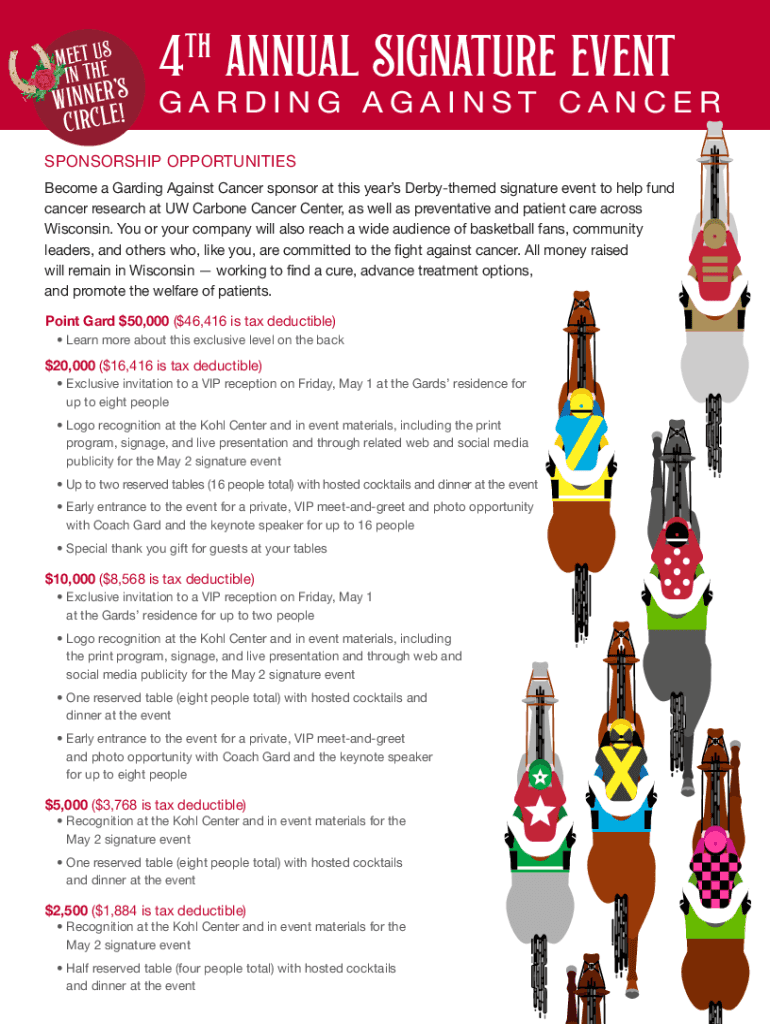 MEET US IN THE WINNER'S CIRCLE!

4TH ANNUAL SIGNATURE EVENT
GARDING AGAINST CANCER

SPONSORSHIP OPPORTUNITIES

Become a Garding Against Cancer sponsor at this year's Derby-themed signature event to help fund cancer research at UW Carbone Cancer Center, as well as preventative and patient care across Wisconsin. You or your company will also reach a wide audience of basketball fans, community leaders, and others who, like you, are committed to the fight against cancer. All money raised will remain in Wisconsin — working to find a cure, advance treatment options, and promote the welfare of patients.

Point Gard $50,000 ($46,416 is tax deductible)
• Learn more about this exclusive level on the back

$20,000 ($16,416 is tax deductible)
• Exclusive invitation to a VIP reception on Friday, May 1 at the Gards' residence for up to eight people
• Logo recognition at the Kohl Center and in event materials, including the print program, signage, and live presentation and through related web and social media publicity for the May 2 signature event
• Up to two reserved tables (16 people total) with hosted cocktails and dinner at the event
• Early entrance to the event for a private, VIP meet-and-greet and photo opportunity with Coach Gard and the keynote speaker for up to 16 people
• Special thank you gift for guests at your tables

$10,000 ($8,568 is tax deductible)
• Exclusive invitation to a VIP reception on Friday, May 1 at the Gards' residence for up to two people
• Logo recognition at the Kohl Center and in event materials, including the print program, signage, and live presentation and through web and social media publicity for the May 2 signature event
• One reserved table (eight people total) with hosted cocktails and dinner at the event
• Early entrance to the event for a private, VIP meet-and-greet and photo opportunity with Coach Gard and the keynote speaker for up to eight people

$5,000 ($3,768 is tax deductible)
• Recognition at the Kohl Center and in event materials for the May 2 signature event
• One reserved table (eight people total) with hosted cocktails and dinner at the event

$2,500 ($1,884 is tax deductible)
• Recognition at the Kohl Center and in event materials for the May 2 signature event
• Half reserved table (four people total) with hosted cocktails and dinner at the event